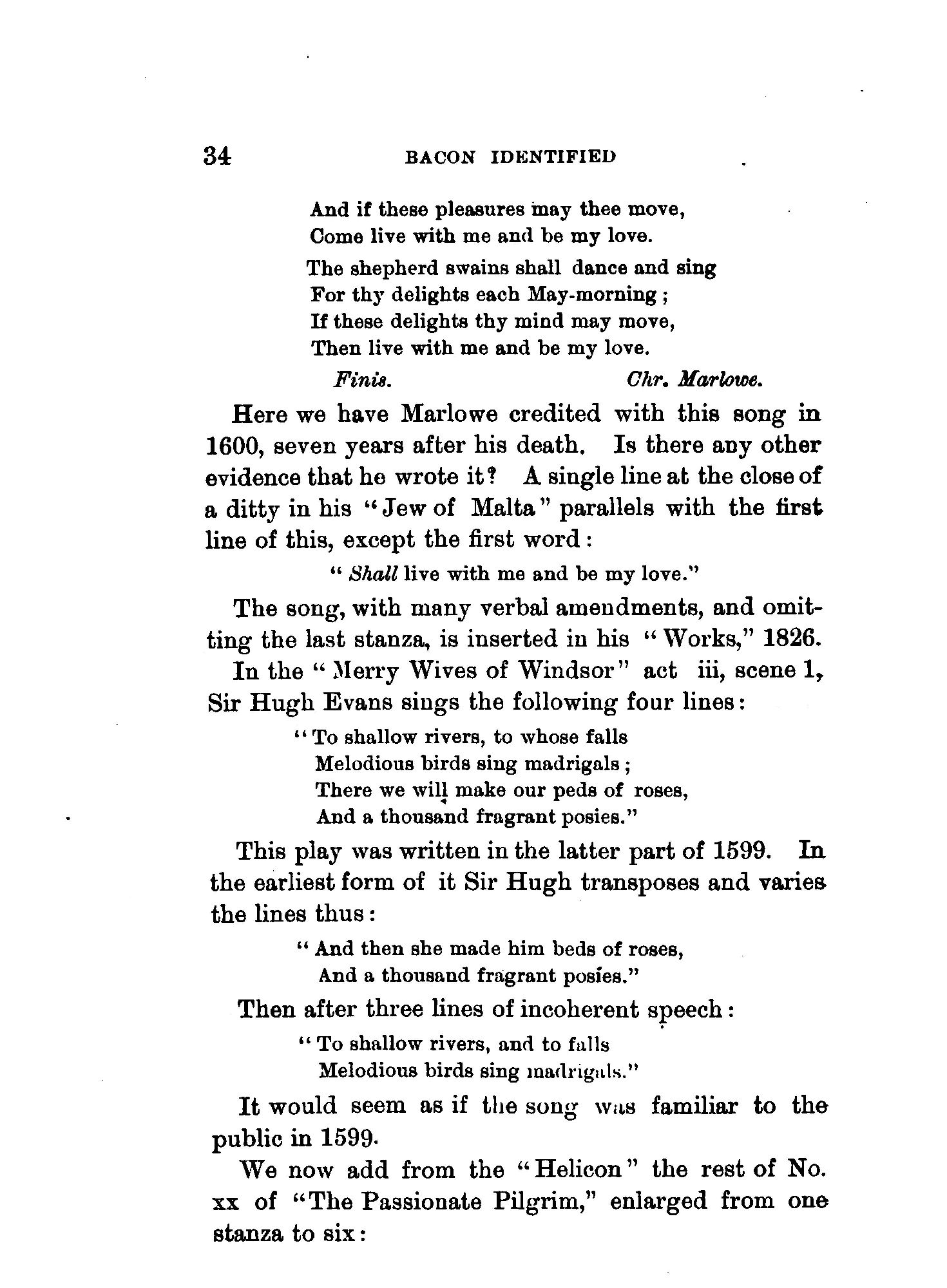 34 BACON IDENTIFIED

And if these pleasures may thee move,
Come live with me and be my love.

The shepherd swains shall dance and sing
For thy delights each May-morning;
If these delights thy mind may move,
Then live with me and be my love.

Finis. Chr. Marlowe.

Here we have Marlowe credited with this song in 1600, seven years after his death. Is there any other evidence that he wrote it? A single line at the close of a ditty in his "Jew of Malta" parallels with the first line of this, except the first word:

"Shall live with me and be my love."

The song, with many verbal amendments, and omitting the last stanza, is inserted in his "Works," 1826.

In the "Merry Wives of Windsor" act iii, scene 1, Sir Hugh Evans sings the following four lines:

"To shallow rivers, to whose falls
Melodious birds sing madrigals;
There we will make our peds of roses,
And a thousand fragrant posies."

This play was written in the latter part of 1599. In the earliest form of it Sir Hugh transposes and varies the lines thus:

"And then she made him beds of roses,
And a thousand fragrant posies."

Then after three lines of incoherent speech:

"To shallow rivers, and to falls
Melodious birds sing madrigals."

It would seem as if the song was familiar to the public in 1599.

We now add from the "Helicon" the rest of No. xx of "The Passionate Pilgrim," enlarged from one stanza to six: